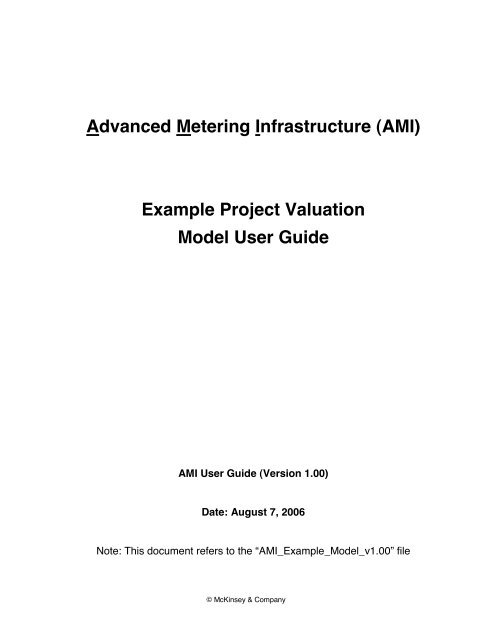 Advanced Metering Infrastructure (AMI)

Example Project Valuation
Model User Guide

AMI User Guide (Version 1.00)

Date: August 7, 2006

Note: This document refers to the "AMI_Example_Model_v1.00" file

© McKinsey & Company